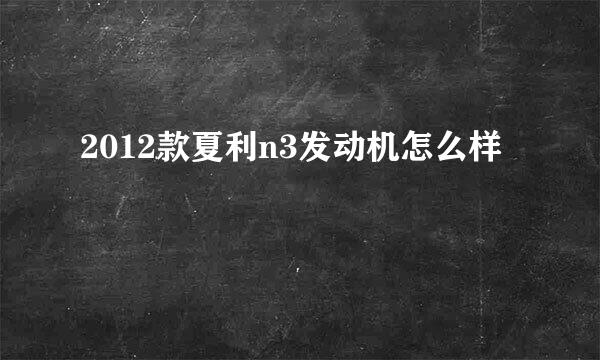 2012款夏利n3发动机怎么样